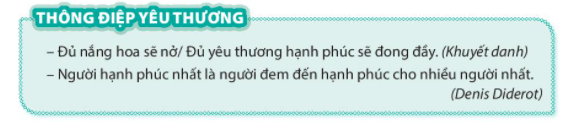 THÔNG ĐIỆP YÊU THƯƠNG

– Đủ nắng hoa sẽ nở/ Đủ yêu thương hạnh phúc sẽ đong đầy. (Khuyết danh)

– Người hạnh phúc nhất là người đem đến hạnh phúc cho nhiều người nhất. (Denis Diderot)